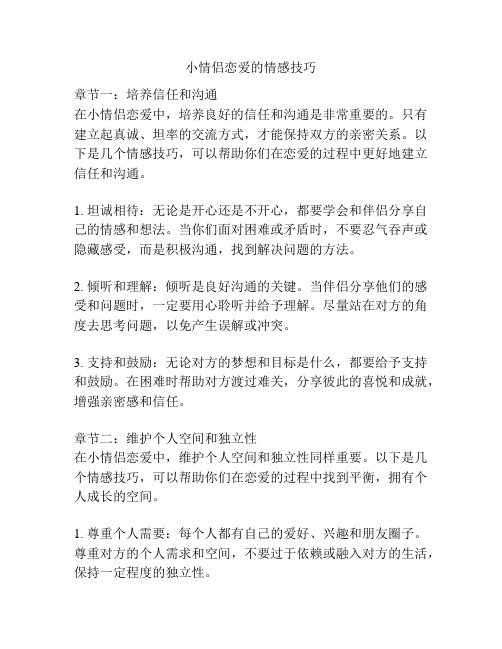 小情侣恋爱的情感技巧

章节一：培养信任和沟通
在小情侣恋爱中，培养良好的信任和沟通是非常重要的。只有建立起真诚、坦率的交流方式，才能保持双方的亲密关系。以下是几个情感技巧，可以帮助你们在恋爱的过程中更好地建立信任和沟通。

1. 坦诚相待：无论是开心还是不开心，都要学会和伴侣分享自己的情感和想法。当你们面对困难或矛盾时，不要忍气吞声或隐藏感受，而是积极沟通，找到解决问题的方法。

2. 倾听和理解：倾听是良好沟通的关键。当伴侣分享他们的感受和问题时，一定要用心聆听并给予理解。尽量站在对方的角度去思考问题，以免产生误解或冲突。

3. 支持和鼓励：无论对方的梦想和目标是什么，都要给予支持和鼓励。在困难时帮助对方渡过难关，分享彼此的喜悦和成就，增强亲密感和信任。

章节二：维护个人空间和独立性
在小情侣恋爱中，维护个人空间和独立性同样重要。以下是几个情感技巧，可以帮助你们在恋爱的过程中找到平衡，拥有个人成长的空间。

1. 尊重个人需要：每个人都有自己的爱好、兴趣和朋友圈子。尊重对方的个人需求和空间，不要过于依赖或融入对方的生活，保持一定程度的独立性。